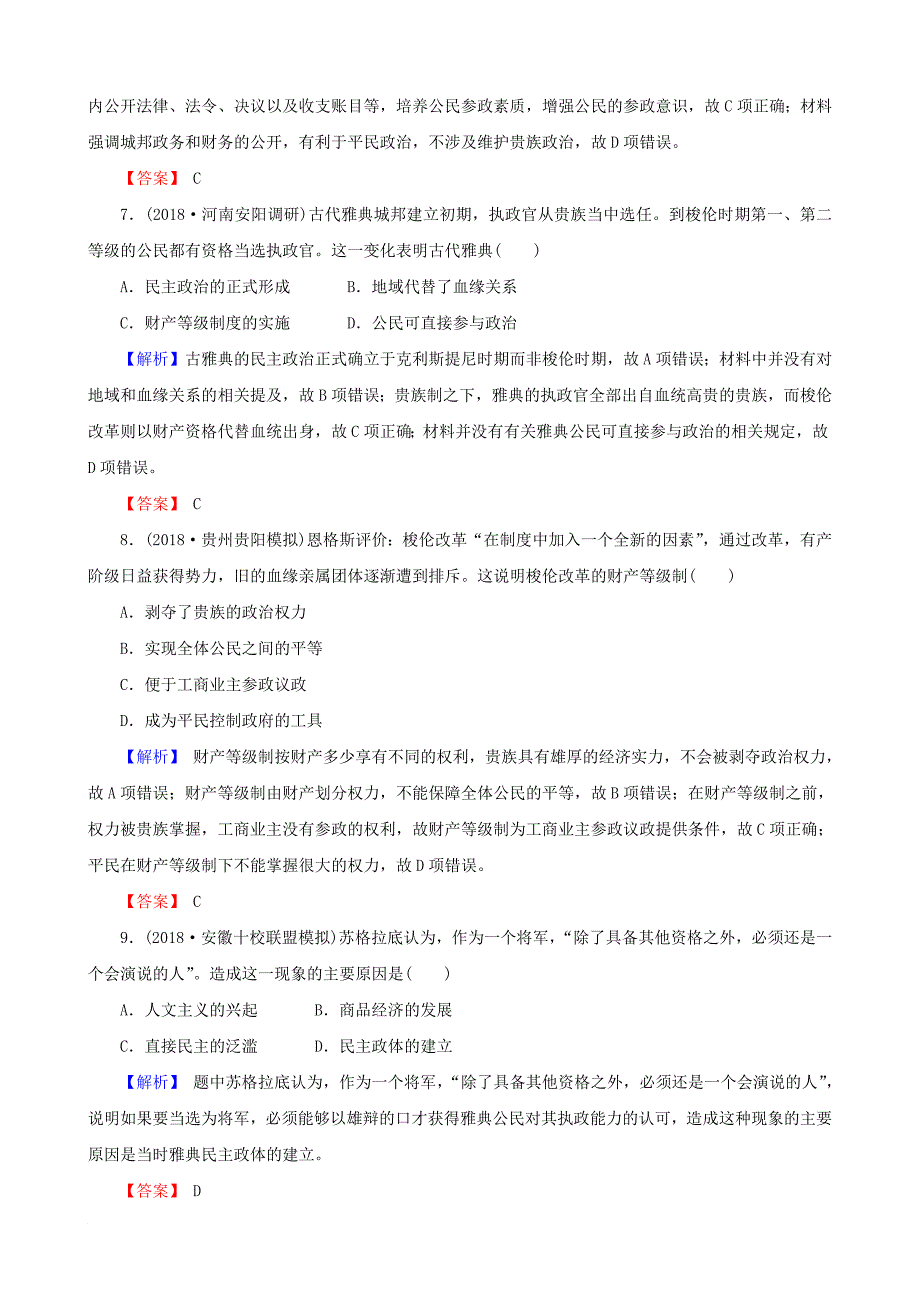 内公开法律、法令、决议以及收支账目等，培养公民参政素质，增强公民的参政意识，故C项正确；材料强调城邦政务和财务的公开，有利于平民政治，不涉及维护贵族政治，故D项错误。

【答案】 C

7．(2018·河南安阳调研)古代雅典城邦建立初期，执政官从贵族当中选任。到梭伦时期第一、第二等级的公民都有资格当选执政官。这一变化表明古代雅典(　　)

A．民主政治的正式形成　　B．地域代替了血缘关系

C．财产等级制度的实施　　D．公民可直接参与政治

【解析】古雅典的民主政治正式确立于克利斯提尼时期而非梭伦时期，故A项错误；材料中并没有对地域和血缘关系的相关提及，故B项错误；贵族制之下，雅典的执政官全部出自血统高贵的贵族，而梭伦改革则以财产资格代替血统出身，故C项正确；材料并没有有关雅典公民可直接参与政治的相关规定，故D项错误。

【答案】 C

8．(2018·贵州贵阳模拟)恩格斯评价：梭伦改革“在制度中加入一个全新的因素”，通过改革，有产阶级日益获得势力，旧的血缘亲属团体逐渐遭到排斥。这说明梭伦改革的财产等级制(　　)

A．剥夺了贵族的政治权力

B．实现全体公民之间的平等

C．便于工商业主参政议政

D．成为平民控制政府的工具

【解析】 财产等级制按财产多少享有不同的权利，贵族具有雄厚的经济实力，不会被剥夺政治权力，故A项错误；财产等级制由财产划分权力，不能保障全体公民的平等，故B项错误；在财产等级制之前，权力被贵族掌握，工商业主没有参政的权利，故财产等级制为工商业主参政议政提供条件，故C项正确；平民在财产等级制下不能掌握很大的权力，故D项错误。

【答案】 C

9．(2018·安徽十校联盟模拟)苏格拉底认为，作为一个将军，“除了具备其他资格之外，必须还是一个会演说的人”。造成这一现象的主要原因是(　　)

A．人文主义的兴起　　B．商品经济的发展

C．直接民主的泛滥　　D．民主政体的建立

【解析】 题中苏格拉底认为，作为一个将军，“除了具备其他资格之外，必须还是一个会演说的人”，说明如果要当选为将军，必须能够以雄辩的口才获得雅典公民对其执政能力的认可，造成这种现象的主要原因是当时雅典民主政体的建立。

【答案】 D